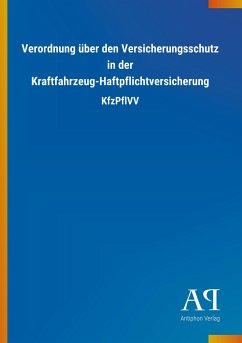 Verordnung über den Versicherungsschutz in der Kraftfahrzeug-Haftpflichtversicherung

KfzPflVV

AP
Antiphon Verlag